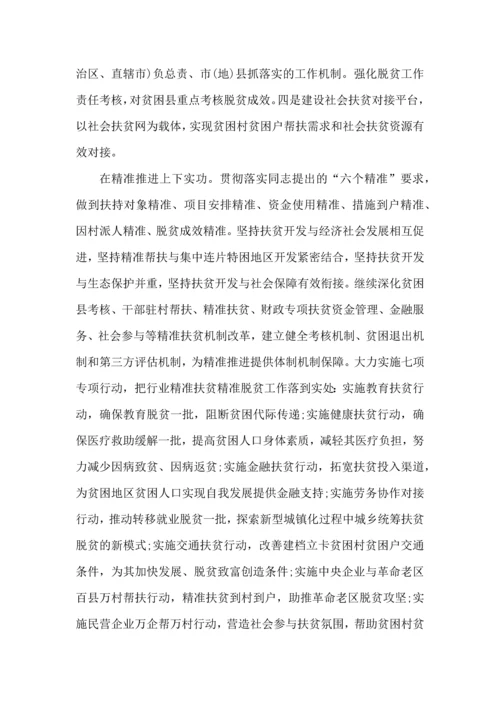 治区、直辖市)负总责、市(地)县抓落实的工作机制。强化脱贫工作责任考核，对贫困县重点考核脱贫成效。四是建设社会扶贫对接平台，以社会扶贫网为载体，实现贫困村贫困户帮扶需求和社会扶贫资源有效对接。

在精准推进上下实功。贯彻落实同志提出的“六个精准”要求，做到扶持对象精准、项目安排精准、资金使用精准、措施到户精准、因村派人精准、脱贫成效精准。坚持扶贫开发与经济社会发展相互促进，坚持精准帮扶与集中连片特困地区开发紧密结合，坚持扶贫开发与生态保护并重，坚持扶贫开发与社会保障有效衔接。继续深化贫困县考核、干部驻村帮扶、精准扶贫、财政专项扶贫资金管理、金融服务、社会参与等精准扶贫机制改革，建立健全考核机制、贫困退出机制和第三方评估机制，为精准推进提供体制机制保障。大力实施七项专项行动，把行业精准扶贫精准脱贫工作落到实处:实施教育扶贫行动，确保教育脱贫一批，阻断贫困代际传递;实施健康扶贫行动，确保医疗救助缓解一批，提高贫困人口身体素质，减轻其医疗负担，努力减少因病致贫、因病返贫;实施金融扶贫行动，拓宽扶贫投入渠道，为贫困地区贫困人口实现自我发展提供金融支持;实施劳务协作对接行动，推动转移就业脱贫一批，探索新型城镇化过程中城乡统筹扶贫脱贫的新模式;实施交通扶贫行动，改善建档立卡贫困村贫困户交通条件，为其加快发展、脱贫致富创造条件;实施中央企业与革命老区百县万村帮扶行动，精准扶贫到村到户，助推革命老区脱贫攻坚;实施民营企业万企帮万村行动，营造社会参与扶贫氛围，帮助贫困村贫